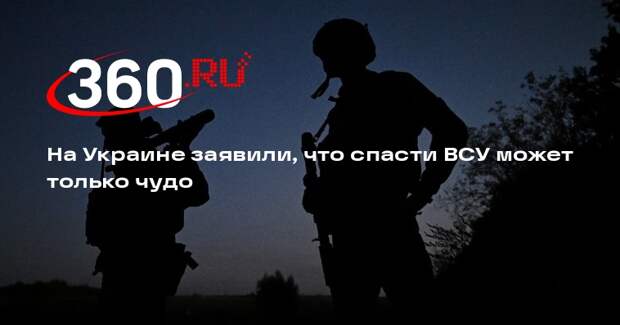 360.RU

На Украине заявили, что спасти ВСУ может только чудо